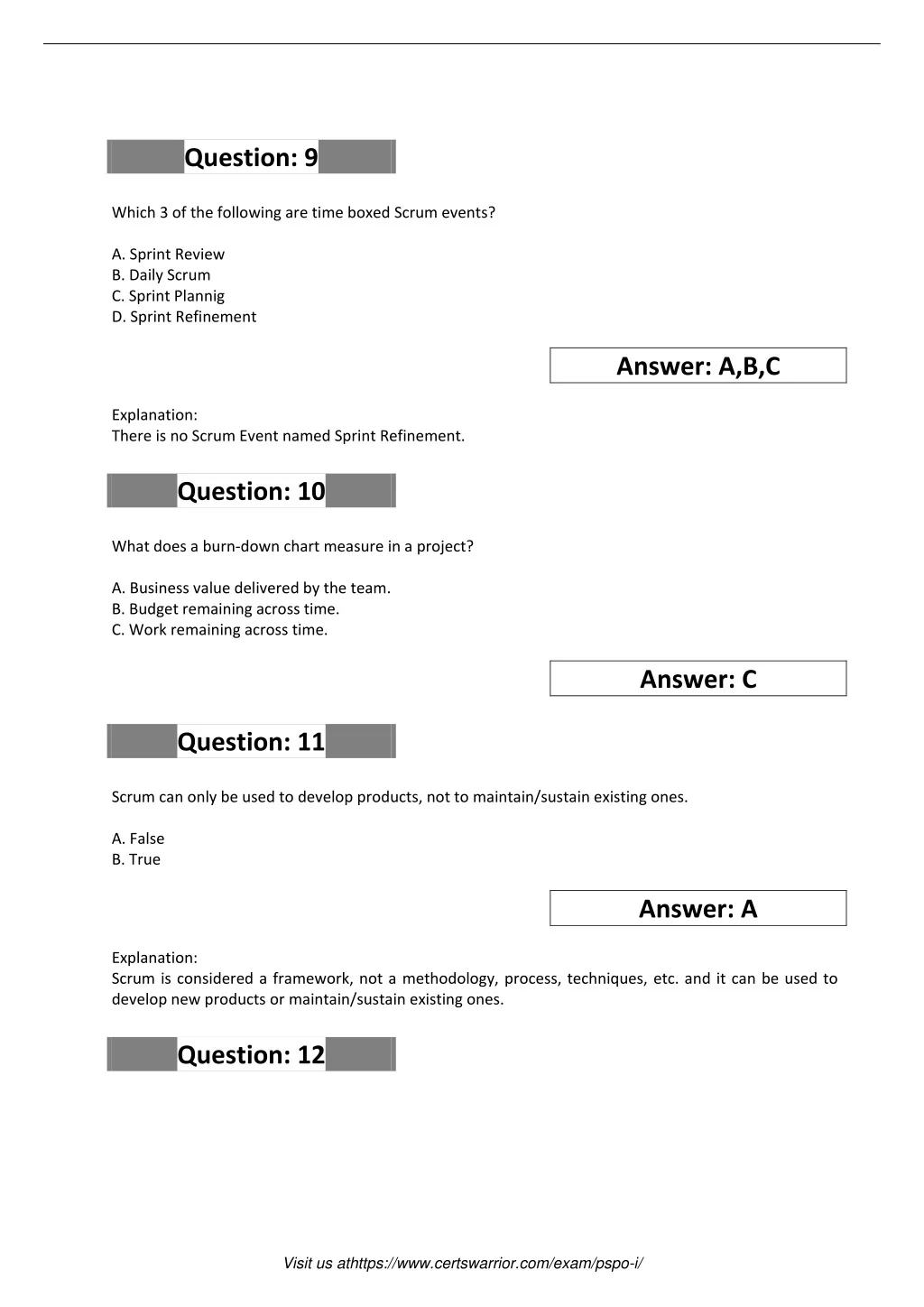 Question: 9

Which 3 of the following are time boxed Scrum events?

A. Sprint Review
B. Daily Scrum
C. Sprint Plannig
D. Sprint Refinement

Answer: A,B,C

Explanation:
There is no Scrum Event named Sprint Refinement.

Question: 10

What does a burn-down chart measure in a project?

A. Business value delivered by the team.
B. Budget remaining across time.
C. Work remaining across time.

Answer: C

Question: 11

Scrum can only be used to develop products, not to maintain/sustain existing ones.

A. False
B. True

Answer: A

Explanation:
Scrum is considered a framework, not a methodology, process, techniques, etc. and it can be used to develop new products or maintain/sustain existing ones.

Question: 12

Visit us athttps://www.certswarrior.com/exam/pspo-i/